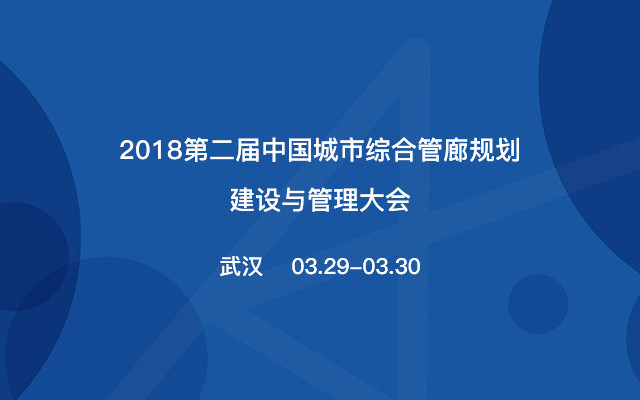 2018第二届中国城市综合管廊规划建设与管理大会

武汉 03.29-03.30